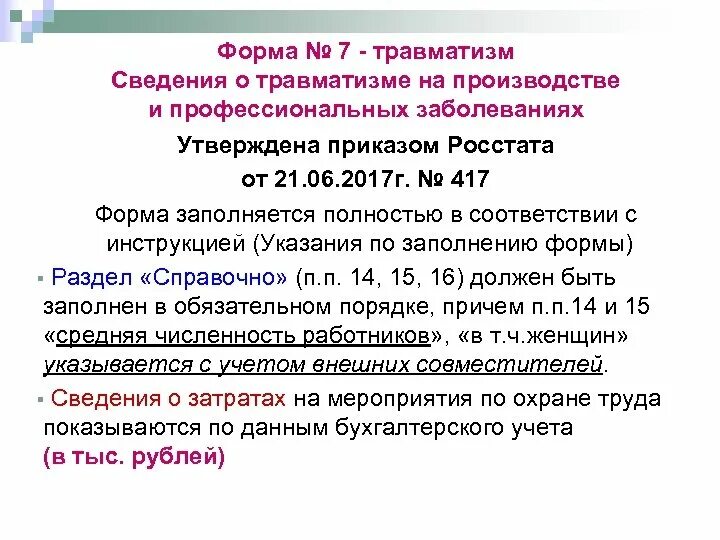 Форма № 7 - травматизм
Сведения о травматизме на производстве и профессиональных заболеваниях

Утверждена приказом Росстата
от 21.06.2017г. № 417

Форма заполняется полностью в соответствии с инструкцией (Указания по заполнению формы)

Раздел «Справочно» (п.п. 14, 15, 16) должен быть заполнен в обязательном порядке, причем п.п.14 и 15 «средняя численность работников», «в т.ч.женщин» указывается с учетом внешних совместителей.

Сведения о затратах на мероприятия по охране труда показываются по данным бухгалтерского учета (в тыс. рублей)